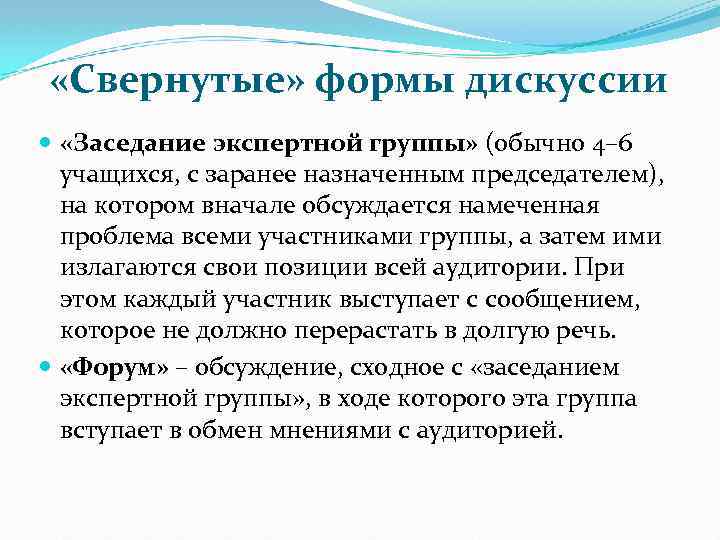 «Свернутые» формы дискуссии

«Заседание экспертной группы» (обычно 4–6 учащихся, с заранее назначенным председателем), на котором вначале обсуждается намеченная проблема всеми участниками группы, а затем ими излагаются свои позиции всей аудитории. При этом каждый участник выступает с сообщением, которое не должно перерастать в долгую речь.

«Форум» – обсуждение, сходное с «заседанием экспертной группы», в ходе которого эта группа вступает в обмен мнениями с аудиторией.